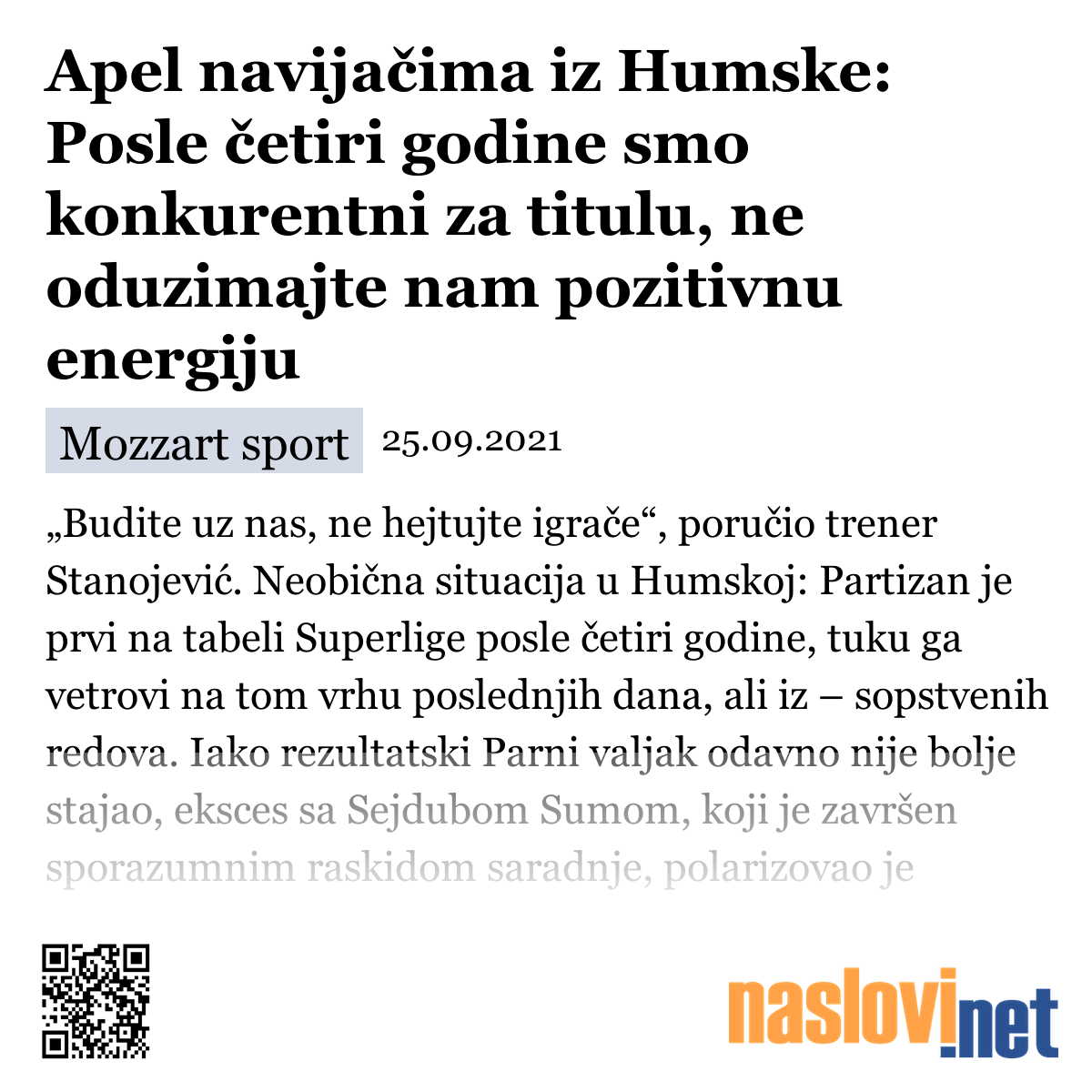 Apel navijačima iz Humske: Posle četiri godine smo konkurentni za titulu, ne oduzimajte nam pozitivnu energiju

Mozzart sport 25.09.2021

„Budite uz nas, ne hejtujte igrače“, poručio trener Stanojević. Neobična situacija u Humskoj: Partizan je prvi na tabeli Superlige posle četiri godine, tuku ga vetrovi na tom vrhu poslednjih dana, ali iz – sopstvenih redova. Iako rezultatski Parni valjak odavno nije bolje stajao, eksces sa Sejdubom Sumom, koji je završen sporazumnim raskidom saradnje, polarizovao je

naslovi.net